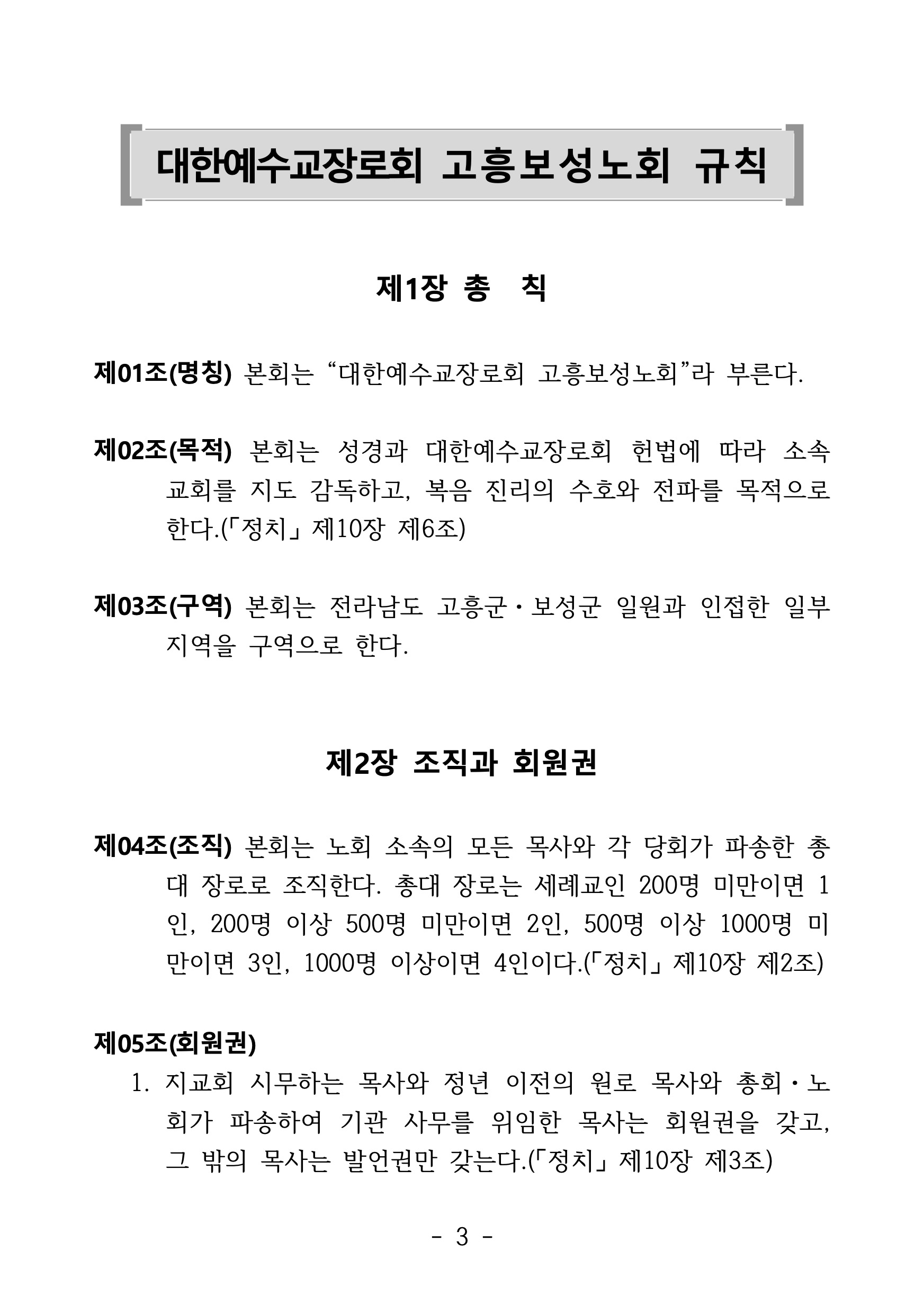 대한예수교장로회 고흥보성노회 규칙

제1장 총 칙

제01조(명칭) 본회는 “대한예수교장로회 고흥보성노회”라 부른다.

제02조(목적) 본회는 성경과 대한예수교장로회 헌법에 따라 소속 교회를 지도 감독하고, 복음 진리의 수호와 전파를 목적으로 한다.(「정치」 제10장 제6조)

제03조(구역) 본회는 전라남도 고흥군·보성군 일원과 인접한 일부 지역을 구역으로 한다.

제2장 조직과 회원권

제04조(조직) 본회는 노회 소속의 모든 목사와 각 당회가 파송한 총대 장로로 조직한다. 총대 장로는 세례교인 200명 미만이면 1인, 200명 이상 500명 미만이면 2인, 500명 이상 1000명 미만이면 3인, 1000명 이상이면 4인이다.(「정치」 제10장 제2조)

제05조(회원권)

1. 지교회 시무하는 목사와 정년 이전의 원로 목사와 총회·노회가 파송하여 기관 사무를 위임한 목사는 회원권을 갖고, 그 밖의 목사는 발언권만 갖는다.(「정치」 제10장 제3조)

- 3 -